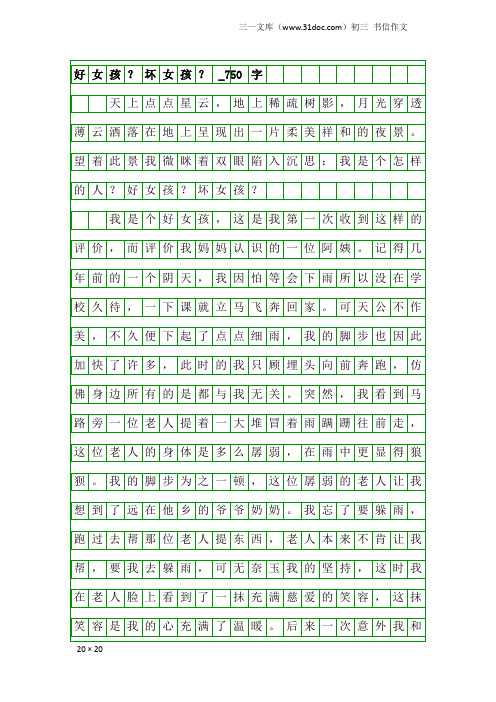 三一文库（www.31doc.com）初三 书信作文

好女孩？坏女孩？_750字

天上点点星云，地上稀疏树影，月光穿透薄云洒落在地上呈现出一片柔美祥和的夜景。望着此景我微眯着双眼陷入沉思：我是个怎样的人？好女孩？坏女孩？

我是个好女孩，这是我第一次收到这样的评价，而评价我妈妈认识的一位阿姨。记得几年前的一个阴天，我因怕等会下雨所以没在学校久待，一下课就立马飞奔回家。可天公不作美，不久便下起了点点细雨，我的脚步也因此加快了许多，此时的我只顾埋头向前奔跑，仿佛身边所有的是都与我无关。突然，我看到马路旁一位老人提着一大堆冒着雨蹒跚往前走，这位老人的身体是多么孱弱，在雨中更显得狼狈。我的脚步为之一顿，这位孱弱的老人让我想到了远在他乡的爷爷奶奶。我忘了要躲雨，跑过去帮那位老人提东西，老人本来不肯让我帮，要我去躲雨，可无奈玉我的坚持，这时我在老人脸上看到了一抹充满慈爱的笑容，这抹笑容是我的心充满了温暖。后来一次意外我和

20×20